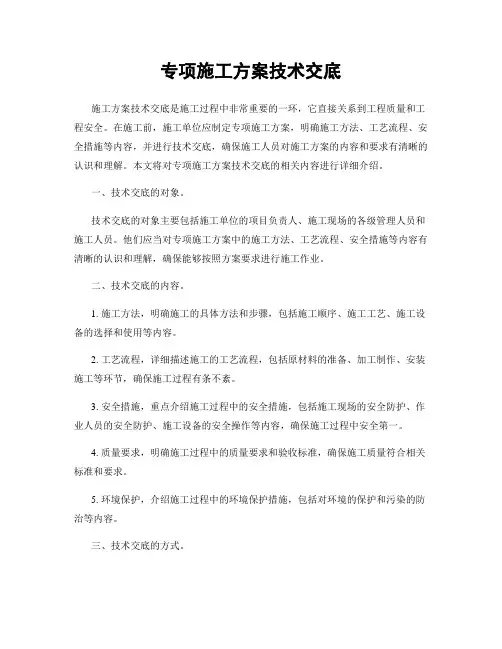 专项施工方案技术交底

施工方案技术交底是施工过程中非常重要的一环，它直接关系到工程质量和工程安全。在施工前，施工单位应制定专项施工方案，明确施工方法、工艺流程、安全措施等内容，并进行技术交底，确保施工人员对施工方案的内容和要求有清晰的认识和理解。本文将对专项施工方案技术交底的相关内容进行详细介绍。

一、技术交底的对象。

技术交底的对象主要包括施工单位的项目负责人、施工现场的各级管理人员和施工人员。他们应当对专项施工方案中的施工方法、工艺流程、安全措施等内容有清晰的认识和理解，确保能够按照方案要求进行施工作业。

二、技术交底的内容。

1. 施工方法，明确施工的具体方法和步骤，包括施工顺序、施工工艺、施工设备的选择和使用等内容。

2. 工艺流程，详细描述施工的工艺流程，包括原材料的准备、加工制作、安装施工等环节，确保施工过程有条不紊。

3. 安全措施，重点介绍施工过程中的安全措施，包括施工现场的安全防护、作业人员的安全防护、施工设备的安全操作等内容，确保施工过程中安全第一。

4. 质量要求，明确施工过程中的质量要求和验收标准，确保施工质量符合相关标准和要求。

5. 环境保护，介绍施工过程中的环境保护措施，包括对环境的保护和污染的防治等内容。

三、技术交底的方式。